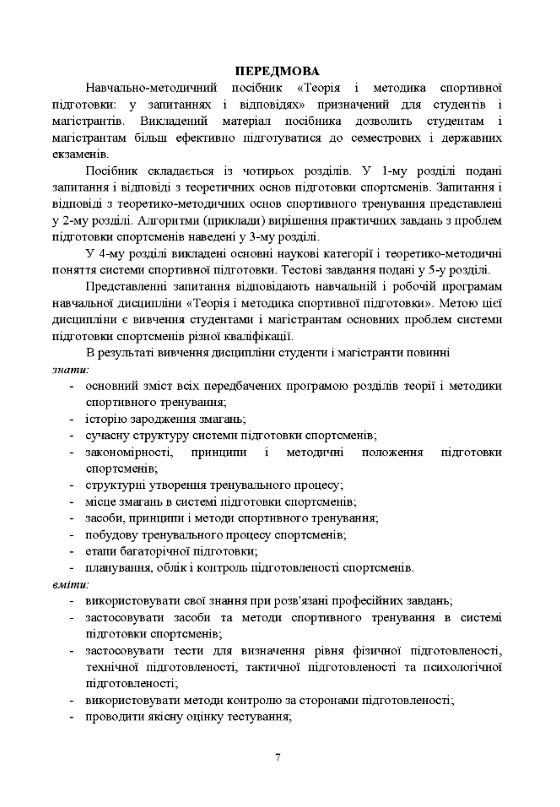 ПЕРЕДМОВА

Навчально-методичний посібник «Теорія і методика спортивної підготовки: у запитаннях і відповідях» призначений для студентів і магістрантів. Викладений матеріал посібника дозволить студентам і магістрантам більш ефективно підготуватися до семестрових і державних екзаменів.

Посібник складається із чотирьох розділів. У 1-му розділі подані запитання і відповіді з теоретичних основ підготовки спортсменів. Запитання і відповіді з теоретико-методичних основ спортивного тренування представлені у 2-му розділі. Алгоритми (приклади) вирішення практичних завдань з проблем підготовки спортсменів наведені у 3-му розділі.

У 4-му розділі викладені основні наукові категорії і теоретико-методичні поняття системи спортивної підготовки. Тестові завдання подані у 5-у розділі.

Представленні запитання відповідають навчальній і робочій програмам навчальної дисципліни «Теорія і методика спортивної підготовки». Метою цієї дисципліни є вивчення студентами і магістрантам основних проблем системи підготовки спортсменів різної кваліфікації.

В результаті вивчення дисципліни студенти і магістранти повинні
знати:
- основний зміст всіх передбачених програмою розділів теорії і методики спортивного тренування;
- історію зародження змагань;
- сучасну структуру системи підготовки спортсменів;
- закономірності, принципи і методичні положення підготовки спортсменів;
- структурні утворення тренувального процесу;
- місце змагань в системі підготовки спортсменів;
- засоби, принципи і методи спортивного тренування;
- побудову тренувального процесу спортсменів;
- етапи багаторічної підготовки;
- планування, облік і контроль підготовленості спортсменів.
вміти:
- використовувати свої знання при розв'язані професійних завдань;
- застосовувати засоби та методи спортивного тренування в системі підготовки спортсменів;
- застосовувати тести для визначення рівня фізичної підготовленості, технічної підготовленості, тактичної підготовленості та психологічної підготовленості;
- використовувати методи контролю за сторонами підготовленості;
- проводити якісну оцінку тестування;

7